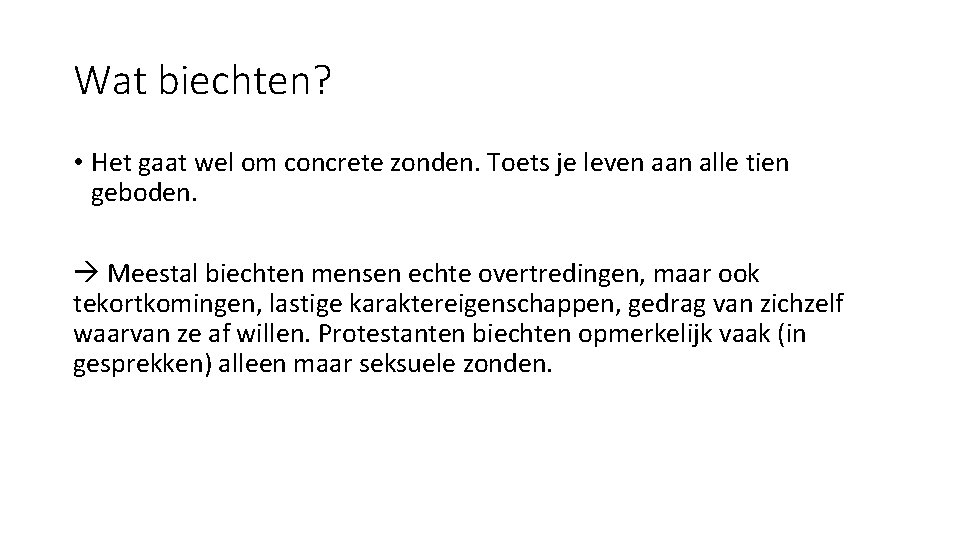 Wat biechten?

• Het gaat wel om concrete zonden. Toets je leven aan alle tien geboden.

→ Meestal biechten mensen echte overtredingen, maar ook tekortkomingen, lastige karaktereigenschappen, gedrag van zichzelf waarvan ze af willen. Protestanten biechten opmerkelijk vaak (in gesprekken) alleen maar seksuele zonden.